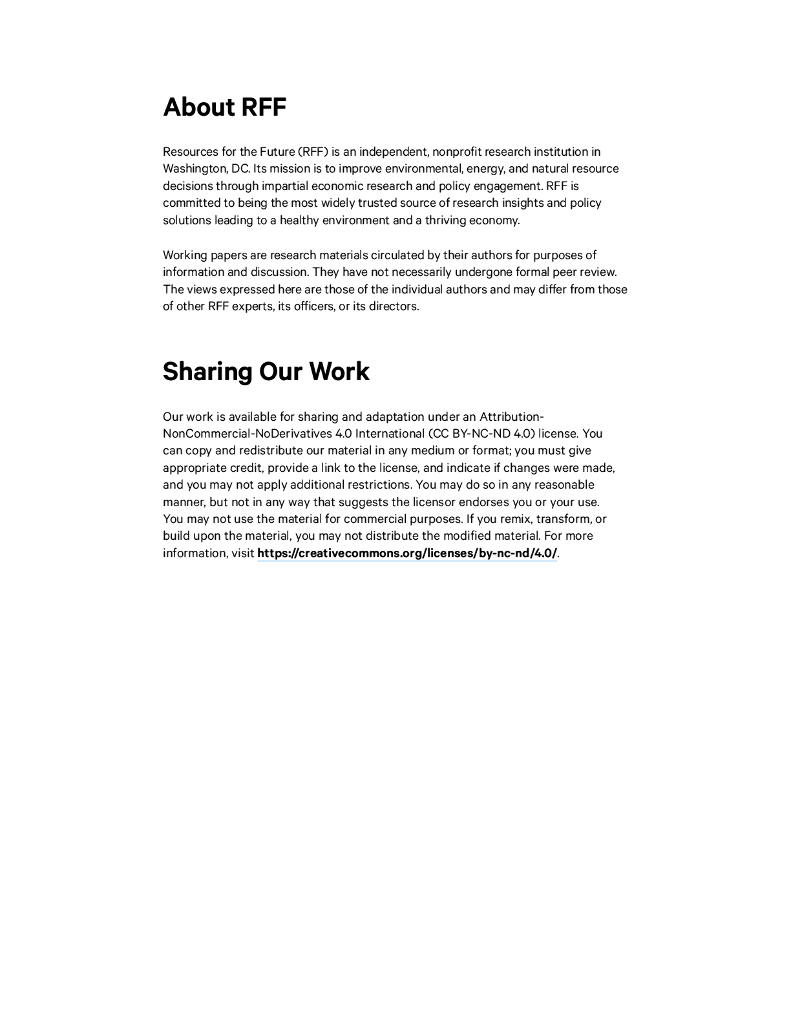 About RFF

Resources for the Future (RFF) is an independent, nonprofit research institution in Washington, DC. Its mission is to improve environmental, energy, and natural resource decisions through impartial economic research and policy engagement. RFF is committed to being the most widely trusted source of research insights and policy solutions leading to a healthy environment and a thriving economy.

Working papers are research materials circulated by their authors for purposes of information and discussion. They have not necessarily undergone formal peer review. The views expressed here are those of the individual authors and may differ from those of other RFF experts, its officers, or its directors.

Sharing Our Work

Our work is available for sharing and adaptation under an Attribution-NonCommercial-NoDerivatives 4.0 International (CC BY-NC-ND 4.0) license. You can copy and redistribute our material in any medium or format; you must give appropriate credit, provide a link to the license, and indicate if changes were made, and you may not apply additional restrictions. You may do so in any reasonable manner, but not in any way that suggests the licensor endorses you or your use. You may not use the material for commercial purposes. If you remix, transform, or build upon the material, you may not distribute the modified material. For more information, visit https://creativecommons.org/licenses/by-nc-nd/4.0/.